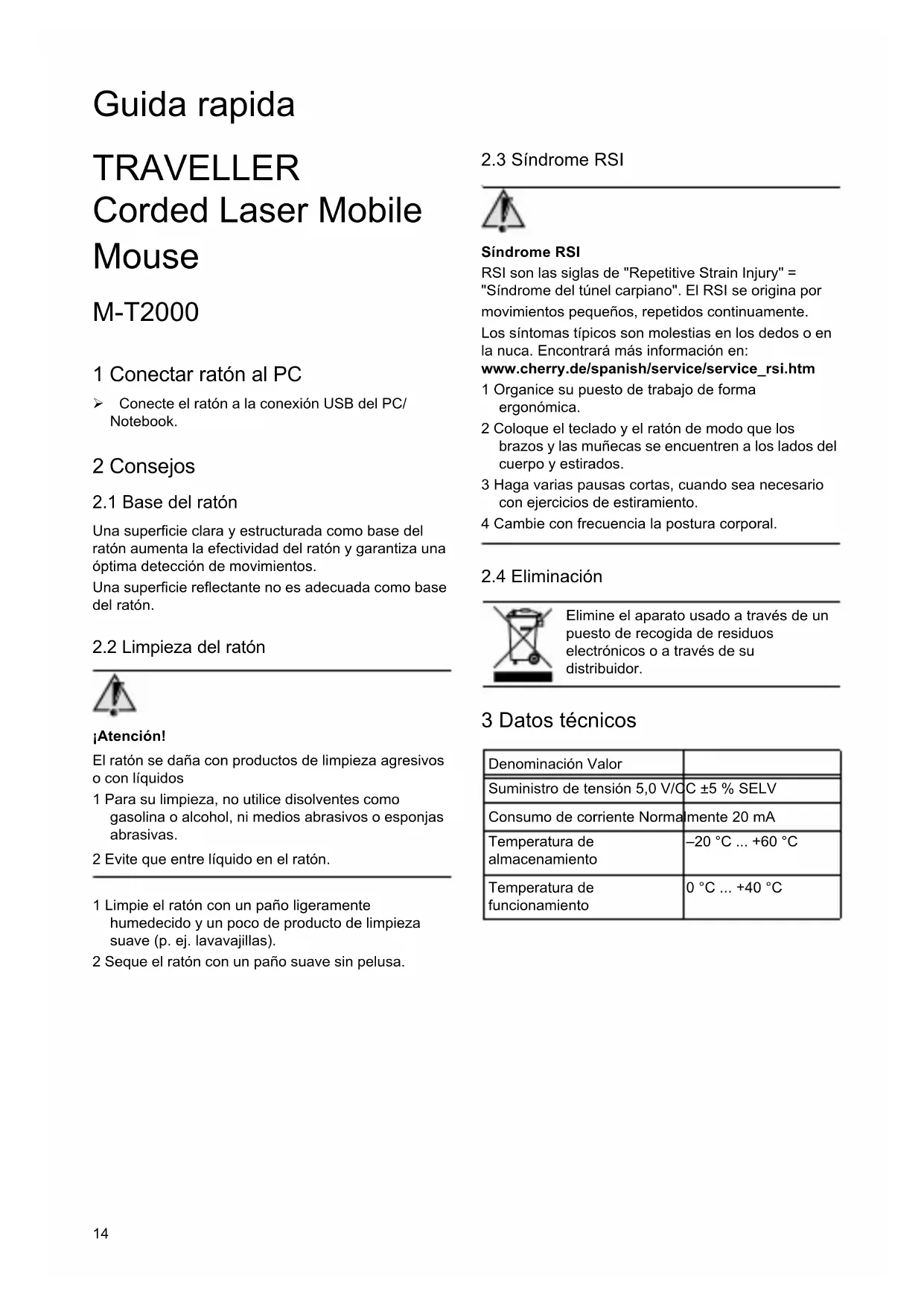 Guida rapida

TRAVELLER
Corded Laser Mobile Mouse

M-T2000

1 Conectar ratón al PC

➢ Conecte el ratón a la conexión USB del PC/ Notebook.

2 Consejos

2.1 Base del ratón

Una superficie clara y estructurada como base del ratón aumenta la efectividad del ratón y garantiza una óptima detección de movimientos.
Una superficie reflectante no es adecuada como base del ratón.

2.2 Limpieza del ratón

¡Atención!

El ratón se daña con productos de limpieza agresivos o con líquidos

1 Para su limpieza, no utilice disolventes como gasolina o alcohol, ni medios abrasivos o esponjas abrasivas.

2 Evite que entre líquido en el ratón.

1 Limpie el ratón con un paño ligeramente humedecido y un poco de producto de limpieza suave (p. ej. lavavajillas).

2 Seque el ratón con un paño suave sin pelusa.

2.3 Síndrome RSI

Síndrome RSI

RSI son las siglas de "Repetitive Strain Injury" = "Síndrome del túnel carpiano". El RSI se origina por movimientos pequeños, repetidos continuamente.
Los síntomas típicos son molestias en los dedos o en la nuca. Encontrará más información en:
www.cherry.de/spanish/service/service_rsi.htm

1 Organice su puesto de trabajo de forma ergonómica.

2 Coloque el teclado y el ratón de modo que los brazos y las muñecas se encuentren a los lados del cuerpo y estirados.

3 Haga varias pausas cortas, cuando sea necesario con ejercicios de estiramiento.

4 Cambie con frecuencia la postura corporal.

2.4 Eliminación

Elimine el aparato usado a través de un puesto de recogida de residuos electrónicos o a través de su distribuidor.

3 Datos técnicos

| Denominación Valor | |
|---|---|
| Suministro de tensión 5,0 V/DC ±5 % SELV | |
| Consumo de corriente Normalmente 20 mA | |
| Temperatura de almacenamiento | –20 °C ... +60 °C |
| Temperatura de funcionamiento | 0 °C ... +40 °C |

14